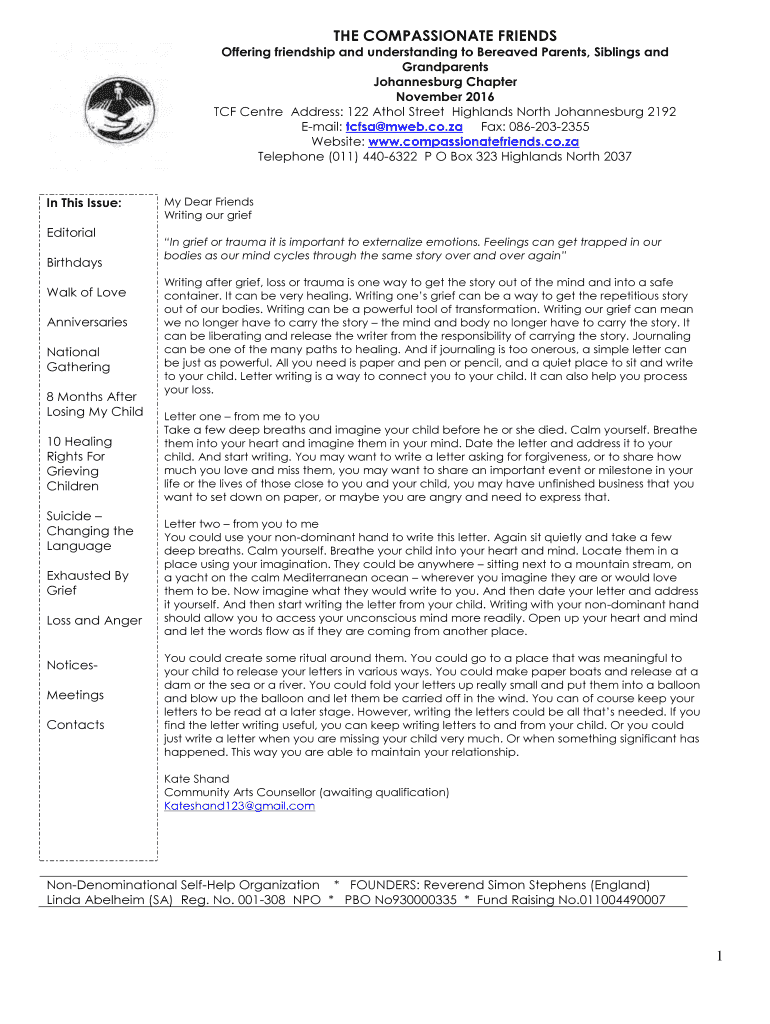 THE COMPASSIONATE FRIENDS
Offering friendship and understanding to Bereaved Parents, Siblings and Grandparents
Johannesburg Chapter
November 2016
TCF Centre Address: 122 Athol Street Highlands North Johannesburg 2192
E-mail: tcfsa@mweb.co.za Fax: 086-203-2355
Website: www.compassionatefriends.co.za
Telephone (011) 440-6322 P O Box 323 Highlands North 2037

In This Issue:

Editorial

Birthdays

Walk of Love

Anniversaries

National Gathering

8 Months After Losing My Child

10 Healing Rights For Grieving Children

Suicide – Changing the Language

Exhausted By Grief

Loss and Anger

Notices-

Meetings

Contacts

My Dear Friends
Writing our grief

"In grief or trauma it is important to externalize emotions. Feelings can get trapped in our bodies as our mind cycles through the same story over and over again"

Writing after grief, loss or trauma is one way to get the story out of the mind and into a safe container. It can be very healing. Writing one's grief can be a way to get the repetitious story out of our bodies. Writing can be a powerful tool of transformation. Writing our grief can mean we no longer have to carry the story – the mind and body no longer have to carry the story. It can be liberating and release the writer from the responsibility of carrying the story. Journaling can be one of the many paths to healing. And if journaling is too onerous, a simple letter can be just as powerful. All you need is paper and pen or pencil, and a quiet place to sit and write to your child. Letter writing is a way to connect you to your child. It can also help you process your loss.

Letter one – from me to you
Take a few deep breaths and imagine your child before he or she died. Calm yourself. Breathe them into your heart and imagine them in your mind. Date the letter and address it to your child. And start writing. You may want to write a letter asking for forgiveness, or to share how much you love and miss them, you may want to share an important event or milestone in your life or the lives of those close to you and your child, you may have unfinished business that you want to set down on paper, or maybe you are angry and need to express that.

Letter two – from you to me
You could use your non-dominant hand to write this letter. Again sit quietly and take a few deep breaths. Calm yourself. Breathe your child into your heart and mind. Locate them in a place using your imagination. They could be anywhere – sitting next to a mountain stream, on a yacht on the calm Mediterranean ocean – wherever you imagine they are or would love them to be. Now imagine what they would write to you. And then date your letter and address it yourself. And then start writing the letter from your child. Writing with your non-dominant hand should allow you to access your unconscious mind more readily. Open up your heart and mind and let the words flow as if they are coming from another place.

You could create some ritual around them. You could go to a place that was meaningful to your child to release your letters in various ways. You could make paper boats and release at a dam or the sea or a river. You could fold your letters up really small and put them into a balloon and blow up the balloon and let them be carried off in the wind. You can of course keep your letters to be read at a later stage. However, writing the letters could be all that's needed. If you find the letter writing useful, you can keep writing letters to and from your child. Or you could just write a letter when you are missing your child very much. Or when something significant has happened. This way you are able to maintain your relationship.

Kate Shand
Community Arts Counsellor (awaiting qualification)
Kateshand123@gmail.com

Non-Denominational Self-Help Organization * FOUNDERS: Reverend Simon Stephens (England)
Linda Abelheim (SA) Reg. No. 001-308 NPO * PBO No930000335 * Fund Raising No.011004490007

1